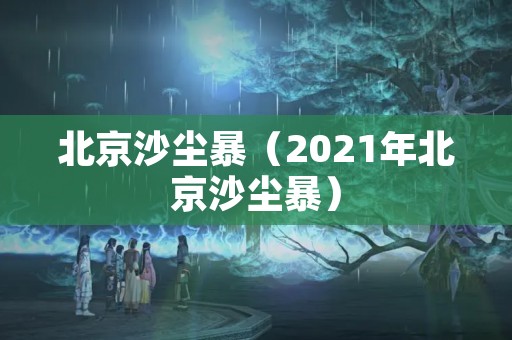 北京沙尘暴（2021年北京沙尘暴）